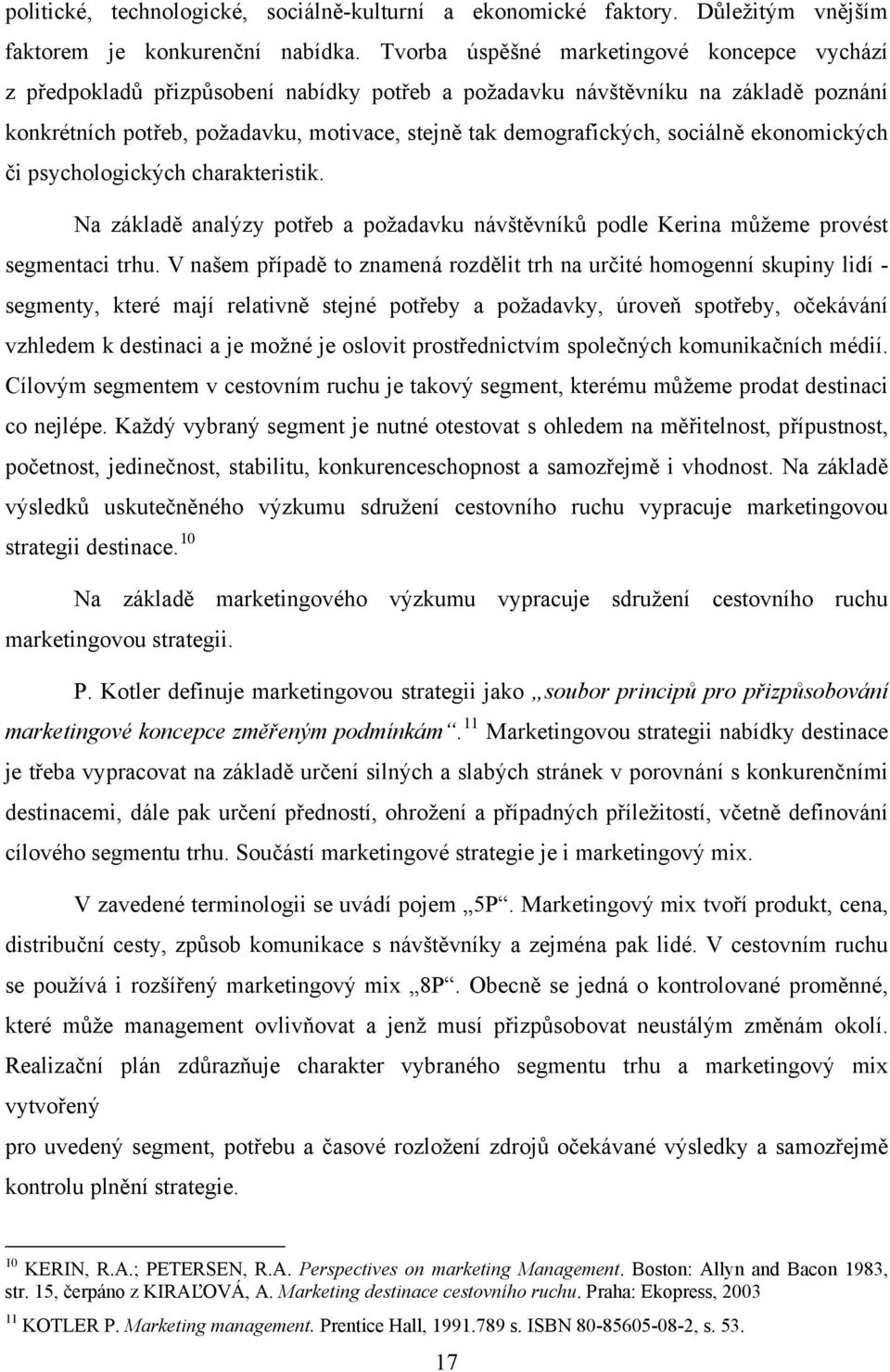 politické, technologické, sociálně-kulturní a ekonomické faktory. Důležitým vnějším faktorem je konkurenční nabídka. Tvorba úspěšné marketingové koncepce vychází z předpokladů přizpůsobení nabídky potřeb a požadavku návštěvníku na základě poznání konkrétních potřeb, požadavku, motivace, stejně tak demografických, sociálně ekonomických či psychologických charakteristik.

Na základě analýzy potřeb a požadavku návštěvníků podle Kerina můžeme provést segmentaci trhu. V našem případě to znamená rozdělit trh na určité homogenní skupiny lidí - segmenty, které mají relativně stejné potřeby a požadavky, úroveň spotřeby, očekávání vzhledem k destinaci a je možné je oslovit prostřednictvím společných komunikačních médií. Cílovým segmentem v cestovním ruchu je takový segment, kterému můžeme prodat destinaci co nejlépe. Každý vybraný segment je nutné otestovat s ohledem na měřitelnost, přípustnost, početnost, jedinečnost, stabilitu, konkurenceschopnost a samozřejmě i vhodnost. Na základě výsledků uskutečněného výzkumu sdružení cestovního ruchu vypracuje marketingovou strategii destinace.$^{10}$

Na základě marketingového výzkumu vypracuje sdružení cestovního ruchu marketingovou strategii.

P. Kotler definuje marketingovou strategii jako „soubor principů pro přizpůsobování marketingové koncepce změřeným podmínkám“.$^{11}$ Marketingovou strategii nabídky destinace je třeba vypracovat na základě určení silných a slabých stránek v porovnání s konkurenčními destinacemi, dále pak určení předností, ohrožení a případných příležitostí, včetně definování cílového segmentu trhu. Součástí marketingové strategie je i marketingový mix.

V zavedené terminologii se uvádí pojem „5P“. Marketingový mix tvoří produkt, cena, distribuční cesty, způsob komunikace s návštěvníky a zejména pak lidé. V cestovním ruchu se používá i rozšířený marketingový mix „8P“. Obecně se jedná o kontrolované proměnné, které může management ovlivňovat a jenž musí přizpůsobovat neustálým změnám okolí. Realizační plán zdůrazňuje charakter vybraného segmentu trhu a marketingový mix vytvořený
pro uvedený segment, potřebu a časové rozložení zdrojů očekávané výsledky a samozřejmě kontrolu plnění strategie.

$^{10}$ KERIN, R.A.; PETERSEN, R.A. Perspectives on marketing Management. Boston: Allyn and Bacon 1983, str. 15, čerpáno z KIRAĽOVÁ, A. Marketing destinace cestovního ruchu. Praha: Ekopress, 2003

$^{11}$ KOTLER P. Marketing management. Prentice Hall, 1991.789 s. ISBN 80-85605-08-2, s. 53.

17